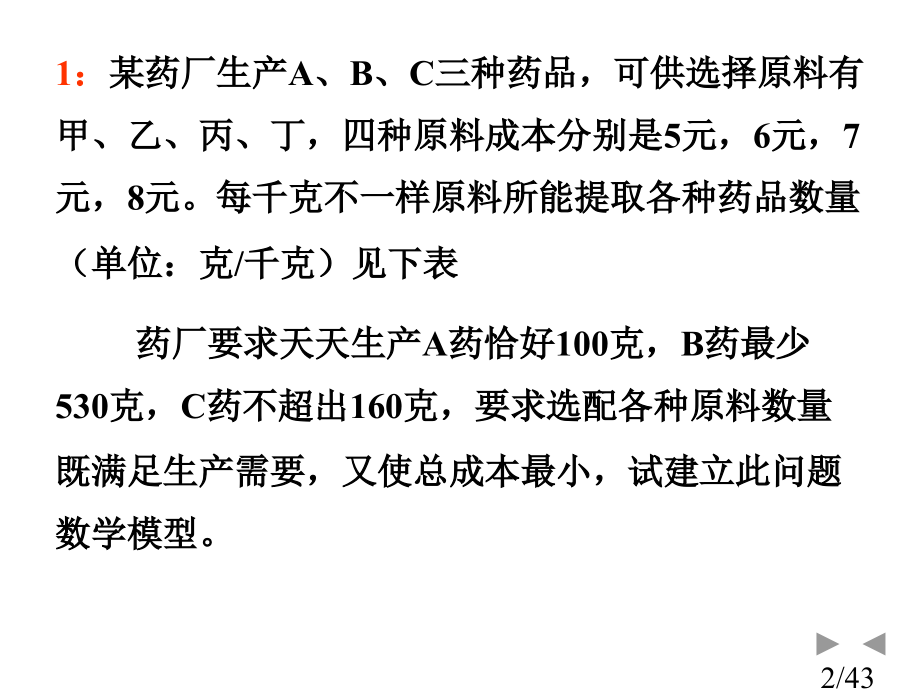 1：某药厂生产A、B、C三种药品，可供选择原料有甲、乙、丙、丁，四种原料成本分别是5元，6元，7元，8元。每千克不一样原料所能提取各种药品数量（单位：克/千克）见下表

药厂要求天天生产A药恰好100克，B药最少530克，C药不超出160克，要求选配各种原料数量既满足生产需要，又使总成本最小，试建立此问题数学模型。

2/43